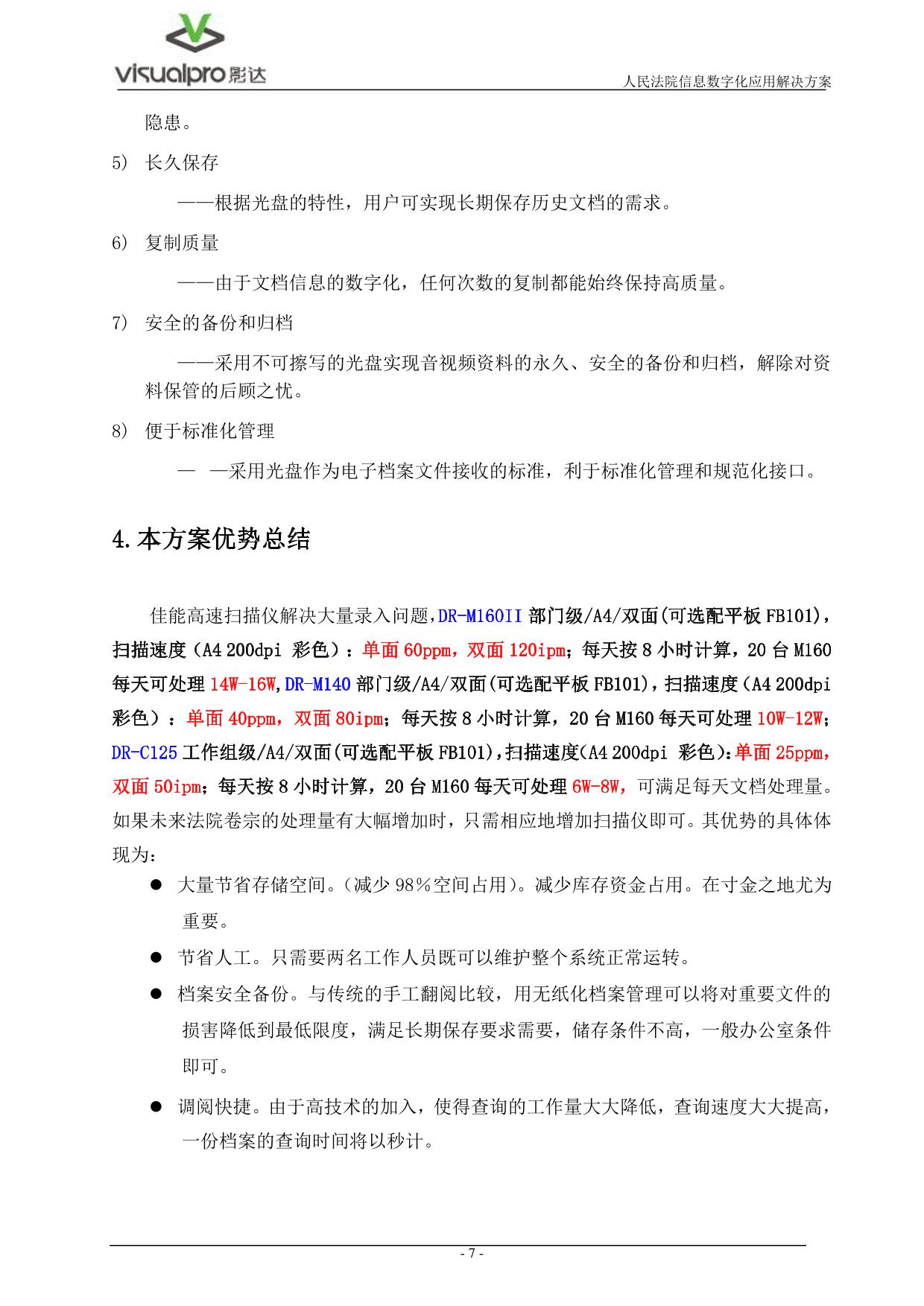 visualpro 影达

人民法院信息数字化应用解决方案

隐患。

5) 长久保存

——根据光盘的特性，用户可实现长期保存历史文档的需求。

6) 复制质量

——由于文档信息的数字化，任何次数的复制都能始终保持高质量。

7) 安全的备份和归档

——采用不可擦写的光盘实现音视频资料的永久、安全的备份和归档，解除对资料保管的后顾之忧。

8) 便于标准化管理

— —采用光盘作为电子档案文件接收的标准，利于标准化管理和规范化接口。

4.本方案优势总结

佳能高速扫描仪解决大量录入问题，DR-M160II 部门级/A4/双面(可选配平板 FB101)，扫描速度（A4 200dpi 彩色）：单面 60ppm，双面 120ipm；每天按 8 小时计算，20 台 M160 每天可处理 14W-16W,DR-M140 部门级/A4/双面(可选配平板 FB101)，扫描速度（A4 200dpi 彩色）：单面 40ppm，双面 80ipm；每天按 8 小时计算，20 台 M160 每天可处理 10W-12W；DR-C125 工作组级/A4/双面(可选配平板 FB101)，扫描速度(A4 200dpi 彩色)：单面 25ppm，双面 50ipm；每天按 8 小时计算，20 台 M160 每天可处理 6W-8W，可满足每天文档处理量。如果未来法院卷宗的处理量有大幅增加时，只需相应地增加扫描仪即可。其优势的具体体现为：

● 大量节省存储空间。（减少 98%空间占用）。减少库存资金占用。在寸金之地尤为重要。

● 节省人工。只需要两名工作人员既可以维护整个系统正常运转。

● 档案安全备份。与传统的手工翻阅比较，用无纸化档案管理可以将对重要文件的损害降低到最低限度，满足长期保存要求需要，储存条件不高，一般办公室条件即可。

● 调阅快捷。由于高技术的加入，使得查询的工作量大大降低，查询速度大大提高，一份档案的查询时间将以秒计。

- 7 -